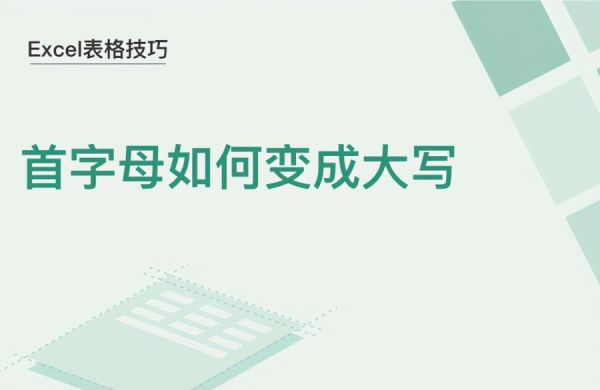 Excel表格技巧

首字母如何变成大写